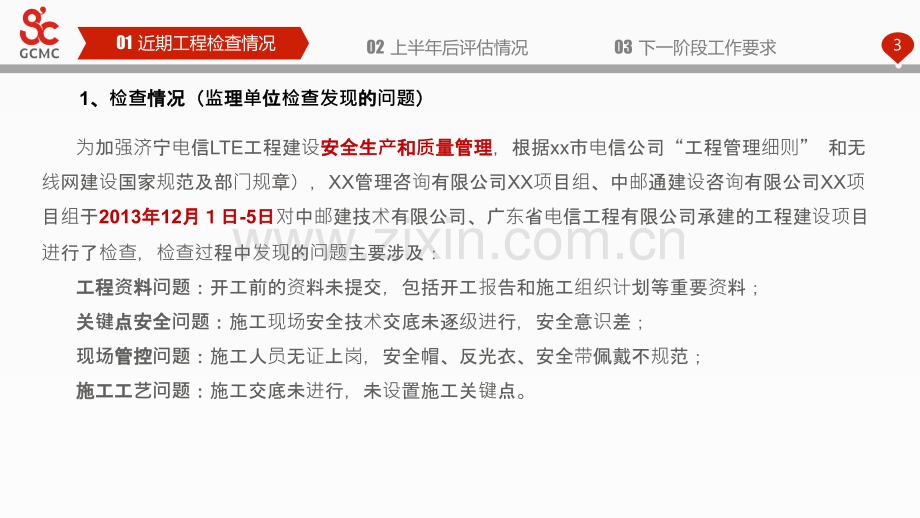 GCMC

01 近期工程检查情况

02 上半年后评估情况

03 下一阶段工作要求

3

1、检查情况（监理单位检查发现的问题）

为加强济宁电信LTE工程建设安全生产和质量管理，根据xx市电信公司“工程管理细则” 和无线网建设国家规范及部门规章），XX管理咨询有限公司XX项目组、中邮通建设咨询有限公司XX项目组于2013年12月 1 日-5日对中邮建技术有限公司、广东省电信工程有限公司承建的工程建设项目进行了检查，检查过程中发现的问题主要涉及：

工程资料问题：开工前的资料未提交，包括开工报告和施工组织计划等重要资料；

关键点安全问题：施工现场安全技术交底未逐级进行，安全意识差；

现场管控问题：施工人员无证上岗，安全帽、反光衣、安全带佩戴不规范；

施工工艺问题：施工交底未进行，未设置施工关键点。

zixin.com.cn